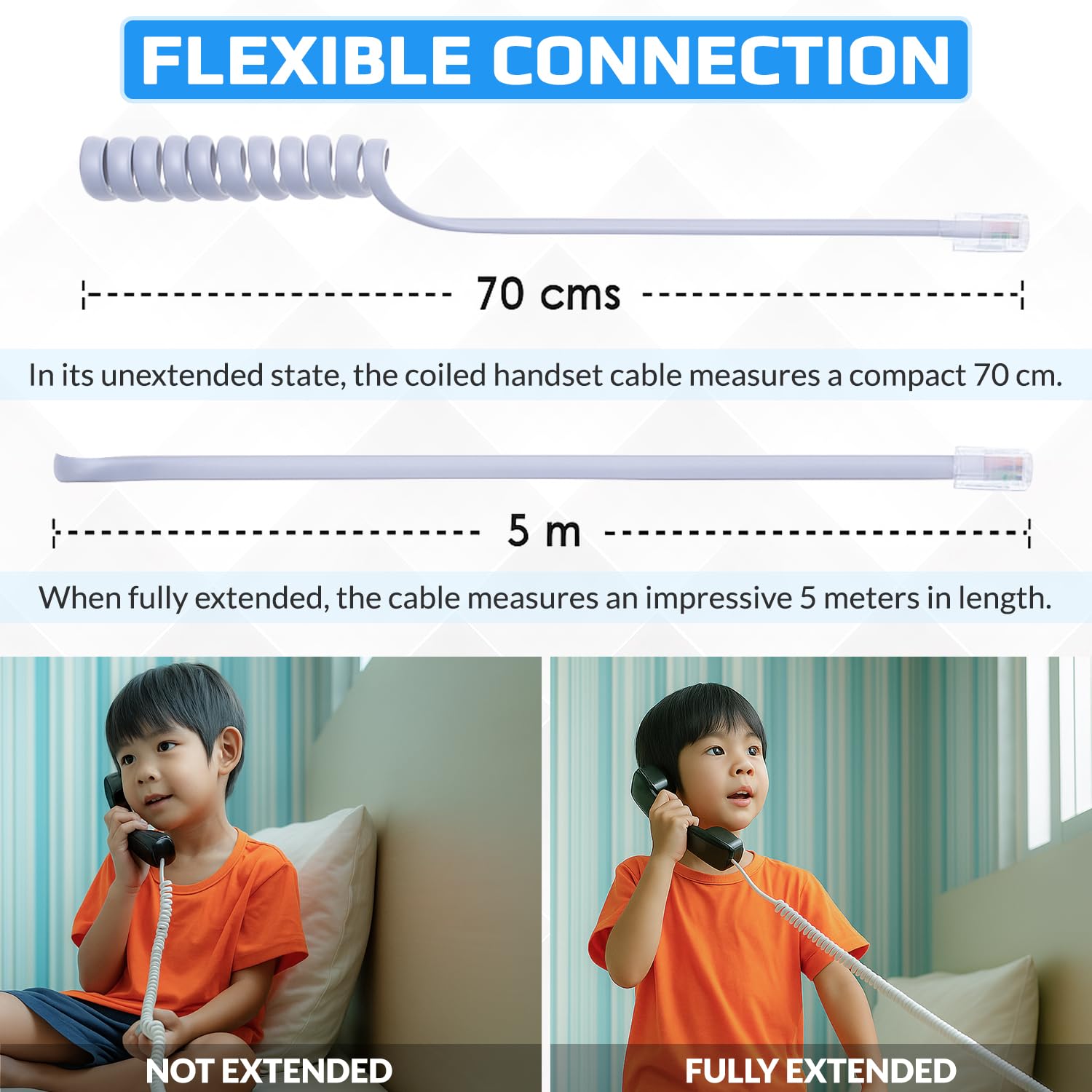 FLEXIBLE CONNECTION

70 cms

In its unextended state, the coiled handset cable measures a compact 70 cm.

5 m

When fully extended, the cable measures an impressive 5 meters in length.

NOT EXTENDED

FULLY EXTENDED